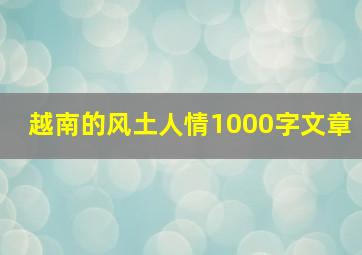 越南的风土人情1000字文章